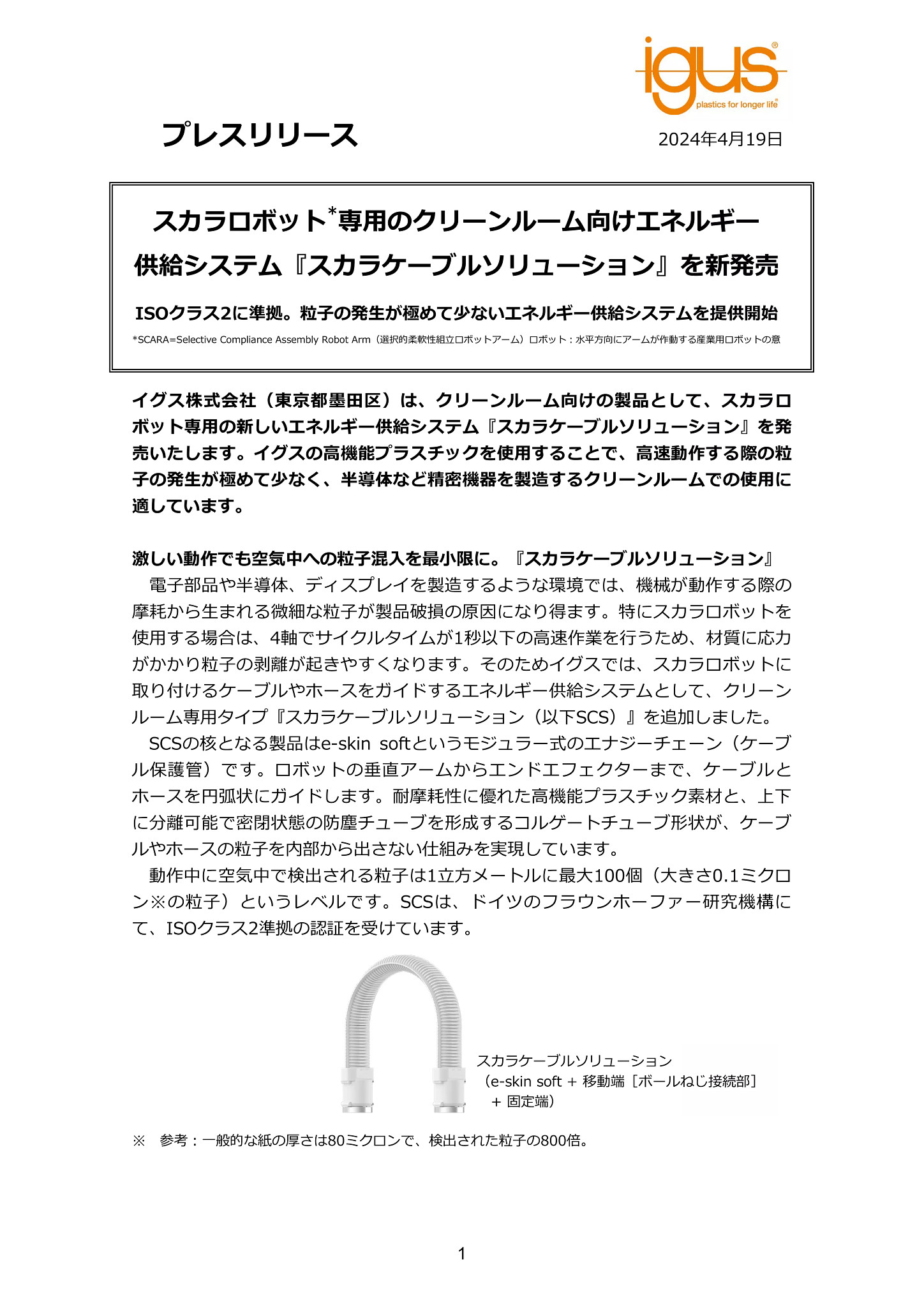 igus®
plastics for longer life®

プレスリリース

2024年4月19日

スカラロボット*専用のクリーンルーム向けエネルギー供給システム『スカラケーブルソリューション』を新発売

ISOクラス2に準拠。粒子の発生が極めて少ないエネルギー供給システムを提供開始

*SCARA=Selective Compliance Assembly Robot Arm（選択的柔軟性組立ロボットアーム）ロボット：水平方向にアームが作動する産業用ロボットの意

イグス株式会社（東京都墨田区）は、クリーンルーム向けの製品として、スカラロボット専用の新しいエネルギー供給システム『スカラケーブルソリューション』を発売いたします。イグスの高機能プラスチックを使用することで、高速動作する際の粒子の発生が極めて少なく、半導体など精密機器を製造するクリーンルームでの使用に適しています。

激しい動作でも空気中への粒子混入を最小限に。『スカラケーブルソリューション』
電子部品や半導体、ディスプレイを製造するような環境では、機械が動作する際の摩耗から生まれる微細な粒子が製品破損の原因になり得ます。特にスカラロボットを使用する場合は、4軸でサイクルタイムが1秒以下の高速作業を行うため、材質に応力がかかり粒子の剥離が起きやすくなります。そのためイグスでは、スカラロボットに取り付けるケーブルやホースをガイドするエネルギー供給システムとして、クリーンルーム専用タイプ『スカラケーブルソリューション（以下SCS）』を追加しました。
SCSの核となる製品はe-skin softというモジュラー式のエナジーチェーン（ケーブル保護管）です。ロボットの垂直アームからエンドエフェクターまで、ケーブルとホースを円弧状にガイドします。耐摩耗性に優れた高機能プラスチック素材と、上下に分離可能で密閉状態の防塵チューブを形成するコルゲートチューブ形状が、ケーブルやホースの粒子を内部から出さない仕組みを実現しています。
動作中に空気中で検出される粒子は1立方メートルに最大100個（大きさ0.1ミクロン※の粒子）というレベルです。SCSは、ドイツのフラウンホーファー研究機構にて、ISOクラス2準拠の認証を受けています。

スカラケーブルソリューション
（e-skin soft + 移動端［ボールねじ接続部］ + 固定端）

※　参考：一般的な紙の厚さは80ミクロンで、検出された粒子の800倍。

1